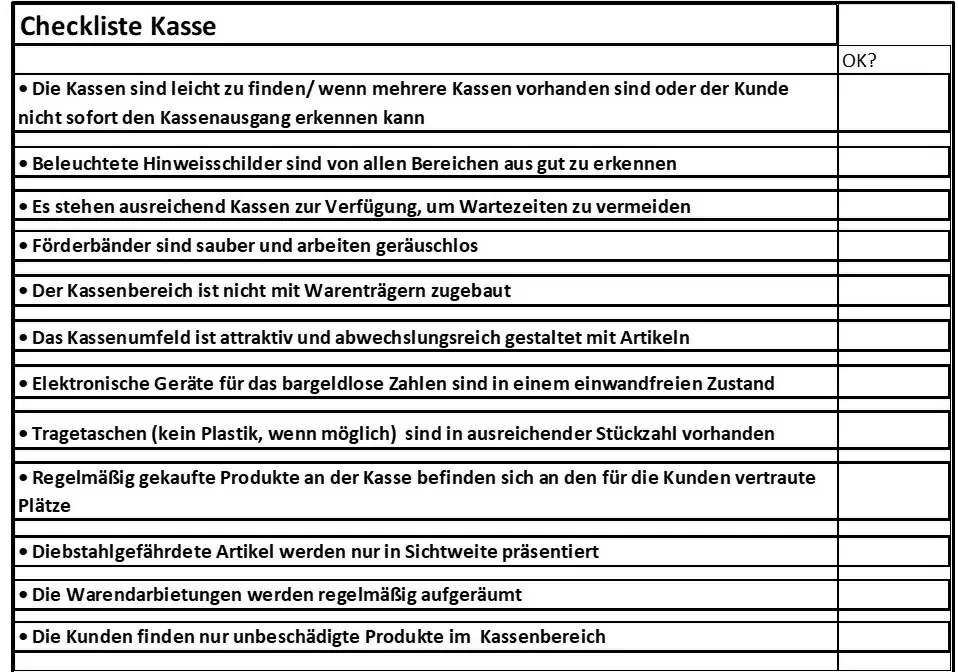 | Checkliste Kasse | |
|---|---|
| | OK? |
| • Die Kassen sind leicht zu finden/ wenn mehrere Kassen vorhanden sind oder der Kunde nicht sofort den Kassenausgang erkennen kann | |
| • Beleuchtete Hinweisschilder sind von allen Bereichen aus gut zu erkennen | |
| • Es stehen ausreichend Kassen zur Verfügung, um Wartezeiten zu vermeiden | |
| • Förderbänder sind sauber und arbeiten geräuschlos | |
| • Der Kassenbereich ist nicht mit Warenträgern zugebaut | |
| • Das Kassenumfeld ist attraktiv und abwechslungsreich gestaltet mit Artikeln | |
| • Elektronische Geräte für das bargeldlose Zahlen sind in einem einwandfreien Zustand | |
| • Tragetaschen (kein Plastik, wenn möglich) sind in ausreichender Stückzahl vorhanden | |
| • Regelmäßig gekaufte Produkte an der Kasse befinden sich an den für die Kunden vertraute Plätze | |
| • Diebstahlgefährdete Artikel werden nur in Sichtweite präsentiert | |
| • Die Warendarbietungen werden regelmäßig aufgeräumt | |
| • Die Kunden finden nur unbeschädigte Produkte im Kassenbereich | |